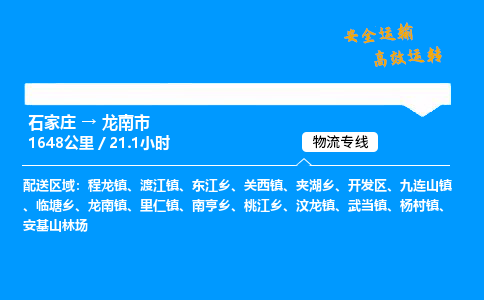 安全运输
高效运转

石家庄 → 龙南市
1648公里 / 21.1小时

物流专线

配送区域：程龙镇、渡江镇、东江乡、关西镇、夹湖乡、开发区、九连山镇、临塘乡、龙南镇、里仁镇、南亨乡、桃江乡、汶龙镇、武当镇、杨村镇、安基山林场